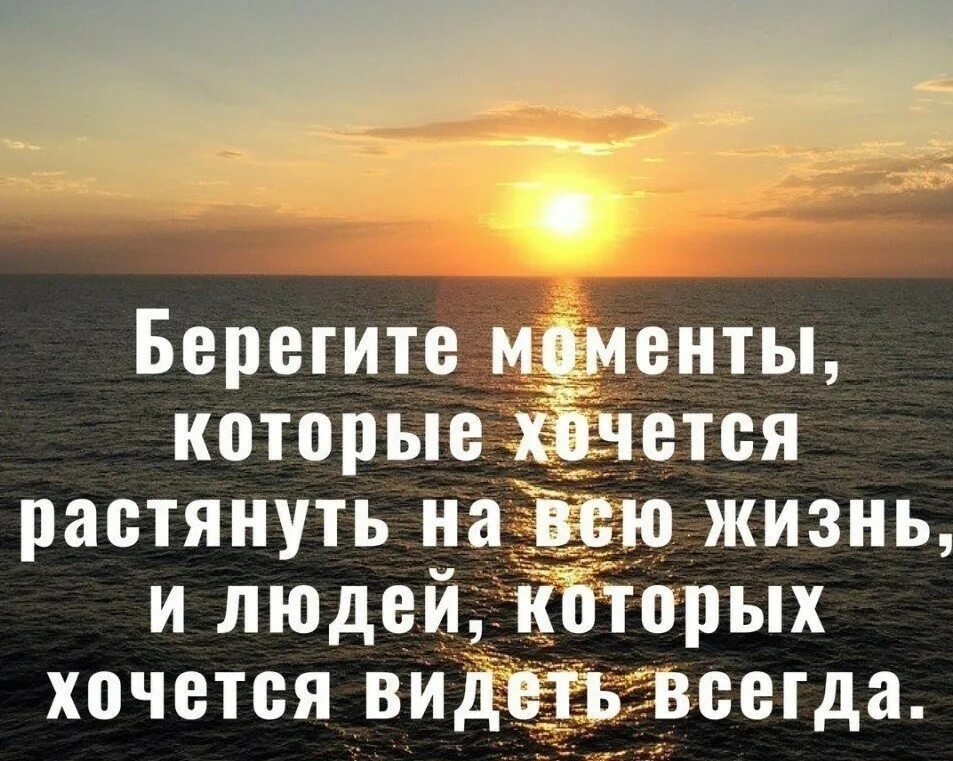 Берегите моменты, которые хочется растянуть на всю жизнь, и людей, которых хочется видеть всегда.